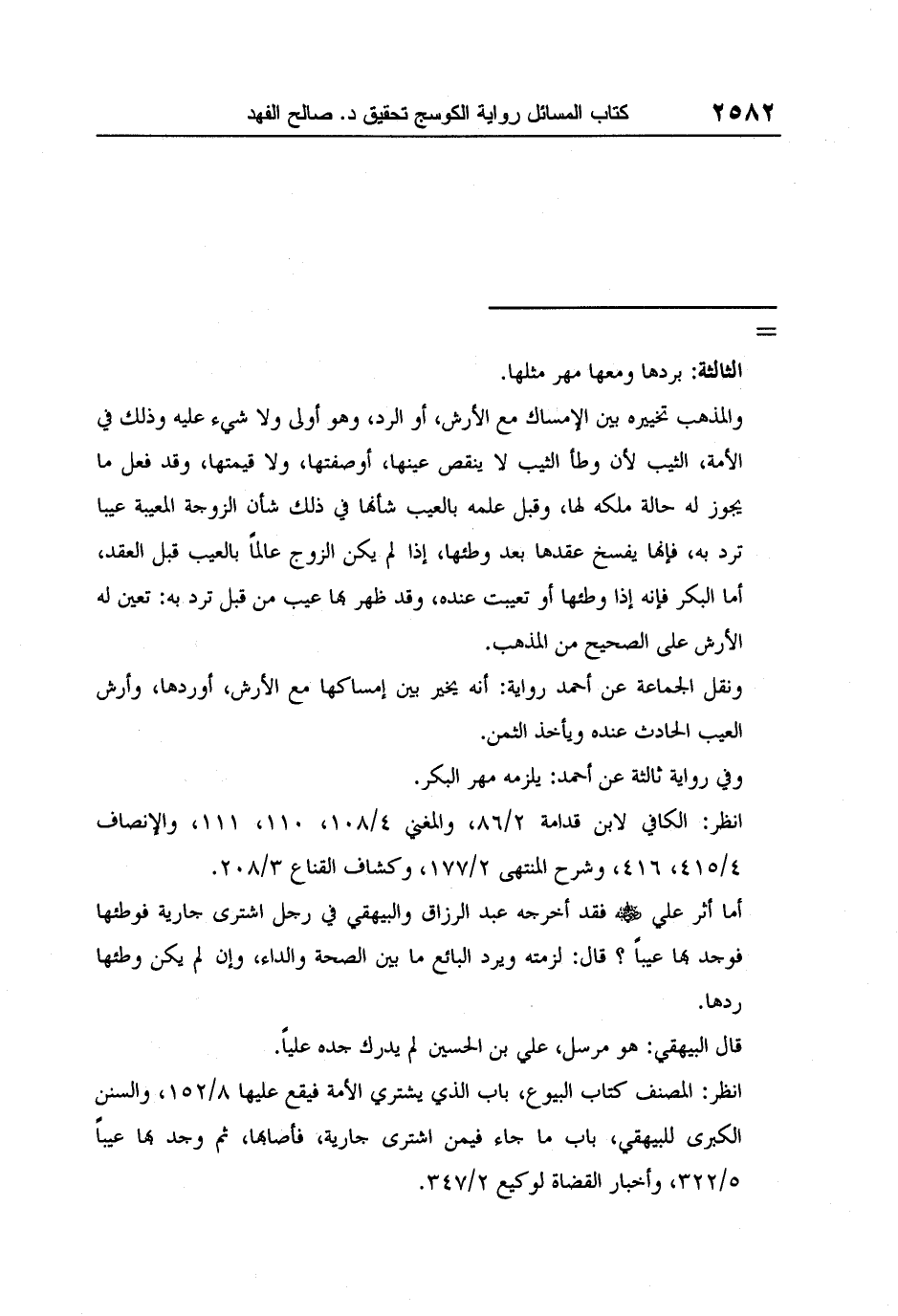 ٢٥٨٢ كتاب المسائل رواية الكوسج تحقيق د. صالح الفهد

=

الثالثة: بردها ومعها مهر مثلها.

والمذهب تخييره بين الإمساك مع الأرش، أو الرد، وهو أولى ولا شيء عليه وذلك في الأمة، الثيب لأن وطأ الثيب لا ينقص عينها، أوصفتها، ولا قيمتها، وقد فعل ما يجوز له حالة ملكه لها، وقبل علمه بالعيب شأنها في ذلك شأن الزوجة المعيبة عيبا ترد به، فإنها يفسخ عقدها بعد وطئها، إذا لم يكن الزوج عالماً بالعيب قبل العقد، أما البكر فإنه إذا وطئها أو تعيبت عنده، وقد ظهر بها عيب من قبل ترد به: تعين له الأرش على الصحيح من المذهب.

ونقل الجماعة عن أحمد رواية: أنه يخير بين إمساكها مع الأرش، أوردها، وأرش العيب الحادث عنده ويأخذ الثمن.

وفي رواية ثالثة عن أحمد: يلزمه مهر البكر.

انظر: الكافي لابن قدامة ٨٦/٢، والمغني ١٠٨/٤، ١١٠، ١١١، والإنصاف ٤١٥/٤، ٤١٦، وشرح المنتهى ١٧٧/٢، وكشاف القناع ٢٠٨/٣.

أما أثر علي ﷺ فقد أخرجه عبد الرزاق والبيهقي في رجل اشترى جارية فوطئها فوجد بها عيباً ؟ قال: لزمته ويرد البائع ما بين الصحة والداء، وإن لم يكن وطئها ردها.

قال البيهقي: هو مرسل، علي بن الحسين لم يدرك جده علياً.

انظر: المصنف كتاب البيوع، باب الذي يشتري الأمة فيقع عليها ١٥٢/٨، والسنن الكبرى للبيهقي، باب ما جاء فيمن اشترى جارية، فأصابها، ثم وجد بها عيباً ٣٢٢/٥، وأخبار القضاة لوكيع ٣٤٧/٢.